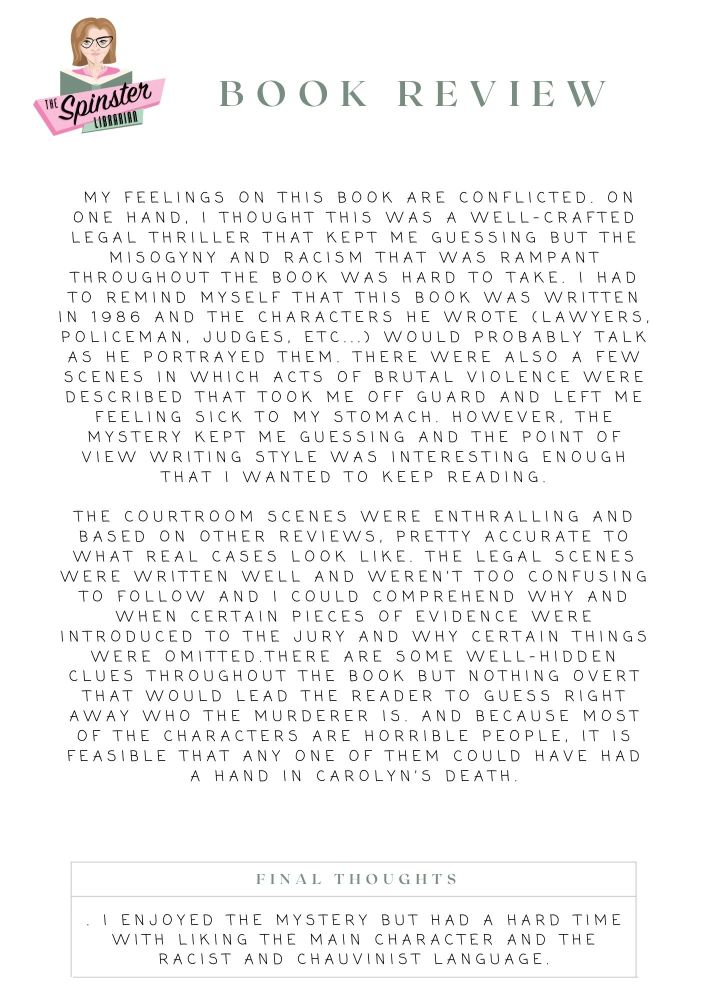 THE Spinster LIBRARIAN

BOOK REVIEW

MY FEELINGS ON THIS BOOK ARE CONFLICTED. ON ONE HAND, I THOUGHT THIS WAS A WELL-CRAFTED LEGAL THRILLER THAT KEPT ME GUESSING BUT THE MISOGYNY AND RACISM THAT WAS RAMPANT THROUGHOUT THE BOOK WAS HARD TO TAKE. I HAD TO REMIND MYSELF THAT THIS BOOK WAS WRITTEN IN 1986 AND THE CHARACTERS HE WROTE (LAWYERS, POLICEMAN, JUDGES, ETC...) WOULD PROBABLY TALK AS HE PORTRAYED THEM. THERE WERE ALSO A FEW SCENES IN WHICH ACTS OF BRUTAL VIOLENCE WERE DESCRIBED THAT TOOK ME OFF GUARD AND LEFT ME FEELING SICK TO MY STOMACH. HOWEVER, THE MYSTERY KEPT ME GUESSING AND THE POINT OF VIEW WRITING STYLE WAS INTERESTING ENOUGH THAT I WANTED TO KEEP READING.

THE COURTROOM SCENES WERE ENTHRALLING AND BASED ON OTHER REVIEWS, PRETTY ACCURATE TO WHAT REAL CASES LOOK LIKE. THE LEGAL SCENES WERE WRITTEN WELL AND WEREN'T TOO CONFUSING TO FOLLOW AND I COULD COMPREHEND WHY AND WHEN CERTAIN PIECES OF EVIDENCE WERE INTRODUCED TO THE JURY AND WHY CERTAIN THINGS WERE OMITTED.THERE ARE SOME WELL-HIDDEN CLUES THROUGHOUT THE BOOK BUT NOTHING OVERT THAT WOULD LEAD THE READER TO GUESS RIGHT AWAY WHO THE MURDERER IS. AND BECAUSE MOST OF THE CHARACTERS ARE HORRIBLE PEOPLE, IT IS FEASIBLE THAT ANY ONE OF THEM COULD HAVE HAD A HAND IN CAROLYN'S DEATH.

FINAL THOUGHTS

. I ENJOYED THE MYSTERY BUT HAD A HARD TIME WITH LIKING THE MAIN CHARACTER AND THE RACIST AND CHAUVINIST LANGUAGE.